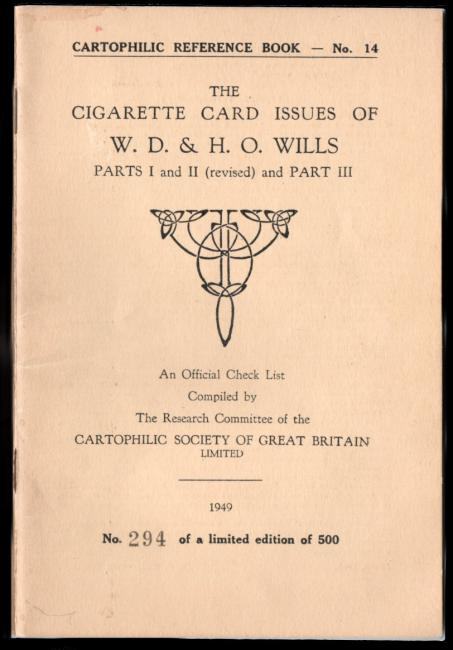 CARTOPHILIC REFERENCE BOOK — No. 14

THE
CIGARETTE CARD ISSUES OF
W. D. & H. O. WILLS
PARTS I and II (revised) and PART III

An Official Check List
Compiled by
The Research Committee of the
CARTOPHILIC SOCIETY OF GREAT BRITAIN
LIMITED

1949

No. 294 of a limited edition of 500